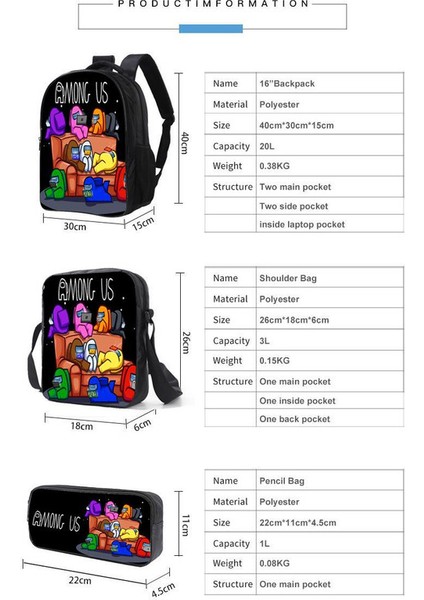 PRODUCTIMFORMATION

AMONG US

40cm

30cm

15cm

| Name | 16"Backpack |
|---|---|
| Material | Polyester |
| Size | 40cm*30cm*15cm |
| Capacity | 20L |
| Weight | 0.38KG |
| Structure | Two main pocket |
|  | Two side pocket |
|  | inside laptop pocket |

AMONG US

26cm

18cm

6cm

| Name | Shoulder Bag |
|---|---|
| Material | Polyester |
| Size | 26cm*18cm*6cm |
| Capacity | 3L |
| Weight | 0.15KG |
| Structure | One main pocket |
|  | One inside pocket |
|  | One back pocket |

AMONG US

11cm

22cm

4.5cm

| Name | Pencil Bag |
|---|---|
| Material | Polyester |
| Size | 22cm*11cm*4.5cm |
| Capacity | 1L |
| Weight | 0.08KG |
| Structure | One main pocket |